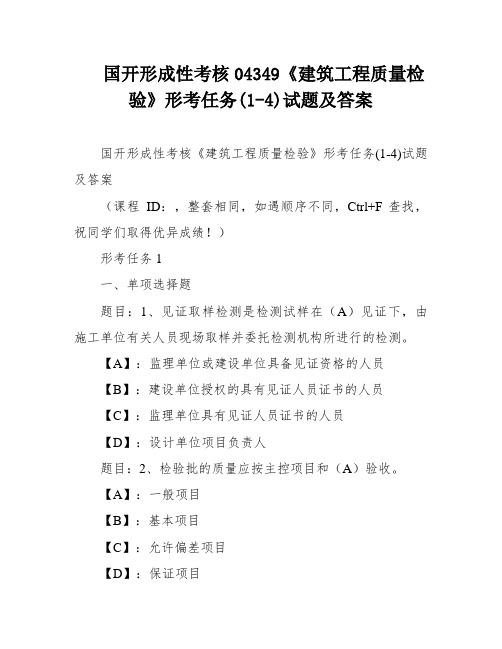 国开形成性考核 04349《建筑工程质量检验》形考任务(1-4)试题及答案

国开形成性考核《建筑工程质量检验》形考任务(1-4)试题及答案

（课程 ID：，整套相同，如遇顺序不同，Ctrl+F 查找，祝同学们取得优异成绩！）

形考任务 1

一、单项选择题

题目：1、见证取样检测是检测试样在（A）见证下，由施工单位有关人员现场取样并委托检测机构所进行的检测。

【A】：监理单位或建设单位具备见证资格的人员

【B】：建设单位授权的具有见证人员证书的人员

【C】：监理单位具有见证人员证书的人员

【D】：设计单位项目负责人

题目：2、检验批的质量应按主控项目和（A）验收。

【A】：一般项目

【B】：基本项目

【C】：允许偏差项目

【D】：保证项目